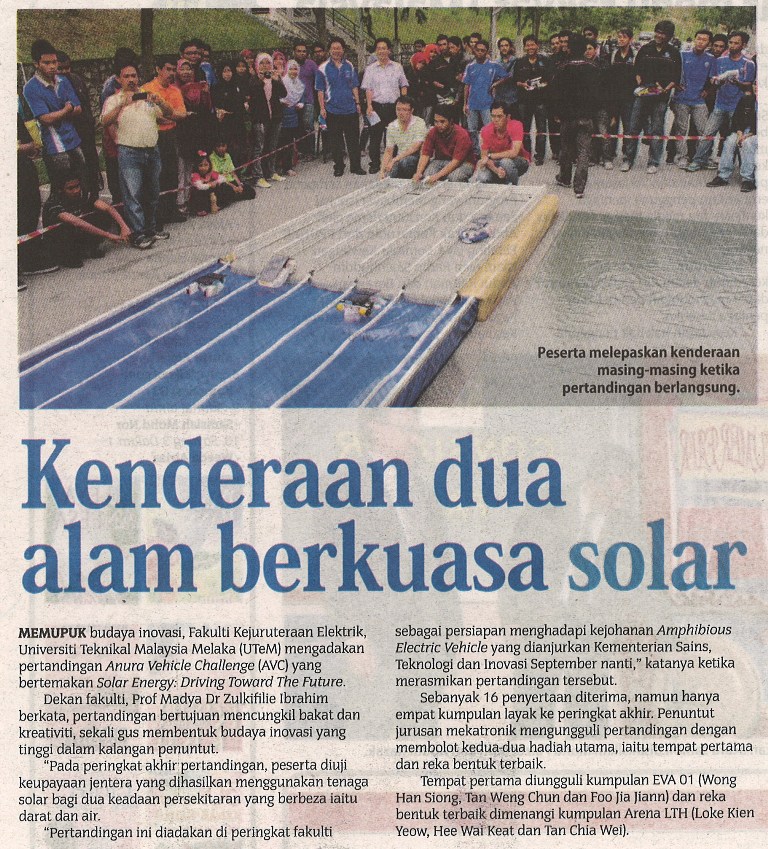 Peserta melepaskan kenderaan masing-masing ketika pertandingan berlangsung.

Kenderaan dua alam berkuasa solar

MEMUPUK budaya inovasi, Fakulti Kejuruteraan Elektrik, Universiti Teknikal Malaysia Melaka (UTeM) mengadakan pertandingan Anura Vehicle Challenge (AVC) yang bertemakan Solar Energy: Driving Toward The Future.

Dekan fakulti, Prof Madya Dr Zulkifilie Ibrahim berkata, pertandingan bertujuan mencungkil bakat dan kreativiti, sekali gus membentuk budaya inovasi yang tinggi dalam kalangan penuntut.

"Pada peringkat akhir pertandingan, peserta diuji keupayaan jentera yang dihasilkan menggunakan tenaga solar bagi dua keadaan persekitaran yang berbeza iaitu darat dan air.

"Pertandingan ini diadakan di peringkat fakulti sebagai persiapan menghadapi kejohanan Amphibious Electric Vehicle yang dianjurkan Kementerian Sains, Teknologi dan Inovasi September nanti," katanya ketika merasmikan pertandingan tersebut.

Sebanyak 16 penyertaan diterima, namun hanya empat kumpulan layak ke peringkat akhir. Penuntut jurusan mekatronik mengungguli pertandingan dengan membolot kedua-dua hadiah utama, iaitu tempat pertama dan reka bentuk terbaik.

Tempat pertama diungguli kumpulan EVA 01 (Wong Han Siong, Tan Weng Chun dan Foo Jia Jiann) dan reka bentuk terbaik dimenangi kumpulan Arena LTH (Loke Kien Yeow, Hee Wai Keat dan Tan Chia Wei).